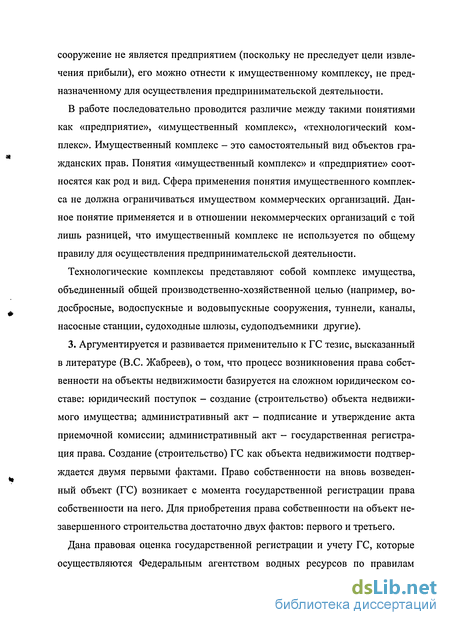 сооружение не является предприятием (поскольку не преследует цели извлечения прибыли), его можно отнести к имущественному комплексу, не предназначенному для осуществления предпринимательской деятельности.

В работе последовательно проводится различие между такими понятиями как «предприятие», «имущественный комплекс», «технологический комплекс». Имущественный комплекс – это самостоятельный вид объектов гражданских прав. Понятия «имущественный комплекс» и «предприятие» соотносятся как род и вид. Сфера применения понятия имущественного комплекса не должна ограничиваться имуществом коммерческих организаций. Данное понятие применяется и в отношении некоммерческих организаций с той лишь разницей, что имущественный комплекс не используется по общему правилу для осуществления предпринимательской деятельности.

Технологические комплексы представляют собой комплекс имущества, объединенный общей производственно-хозяйственной целью (например, водосбросные, водоспускные и водовыпускные сооружения, туннели, каналы, насосные станции, судоходные шлюзы, судоподъемники другие).

3. Аргументируется и развивается применительно к ГС тезис, высказанный в литературе (В.С. Жабреев), о том, что процесс возникновения права собственности на объекты недвижимости базируется на сложном юридическом составе: юридический поступок – создание (строительство) объекта недвижимого имущества; административный акт – подписание и утверждение акта приемочной комиссии; административный акт – государственная регистрация права. Создание (строительство) ГС как объекта недвижимости подтверждается двумя первыми фактами. Право собственности на вновь возведенный объект (ГС) возникает с момента государственной регистрации права собственности на него. Для приобретения права собственности на объект незавершенного строительства достаточно двух фактов: первого и третьего.

Дана правовая оценка государственной регистрации и учету ГС, которые осуществляются Федеральным агентством водных ресурсов по правилам

dsLib.net
библиотека диссертаций